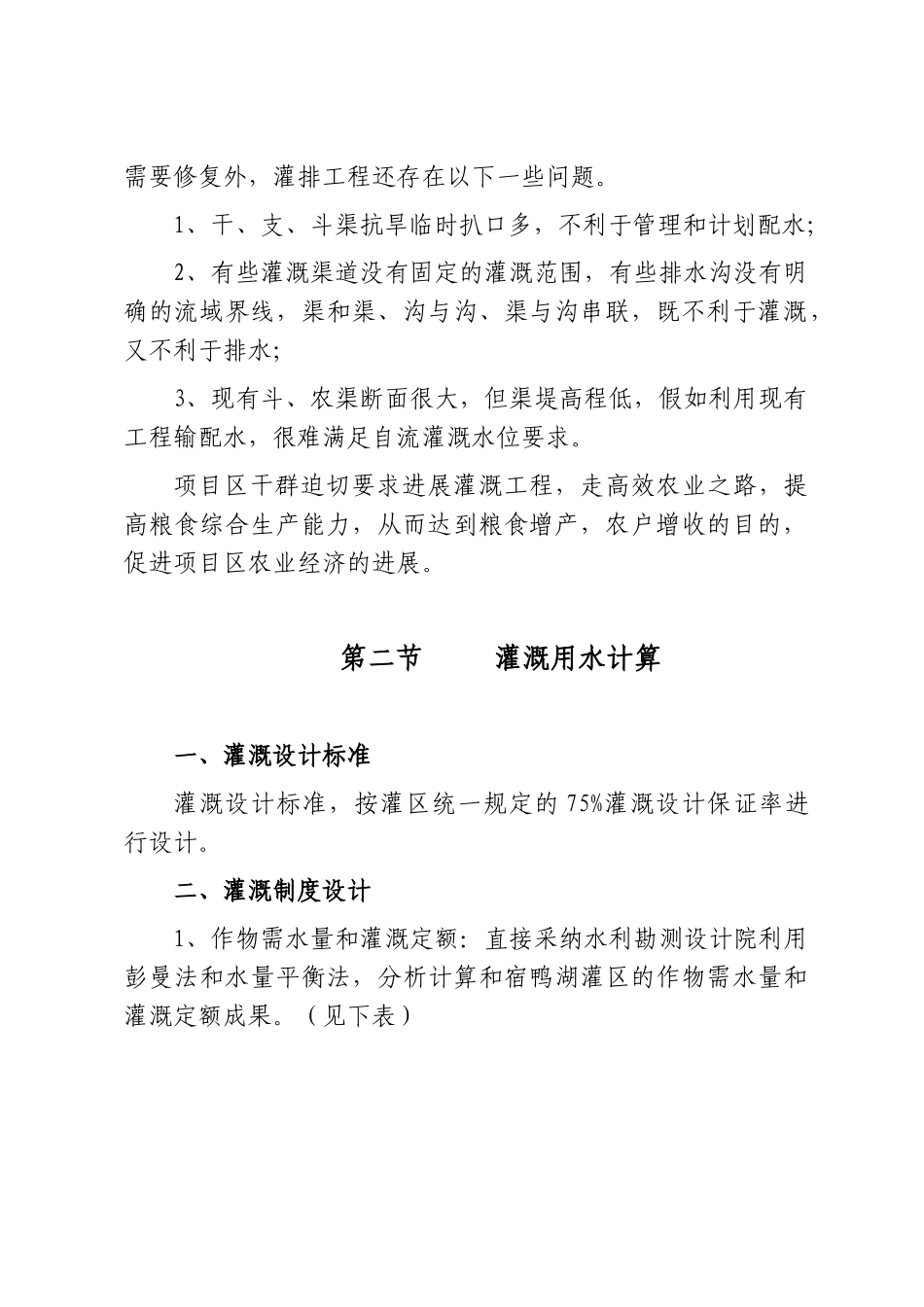 需要修复外，灌排工程还存在以下一些问题。

1、干、支、斗渠抗旱临时扒口多，不利于管理和计划配水;

2、有些灌溉渠道没有固定的灌溉范围，有些排水沟没有明确的流域界线，渠和渠、沟与沟、渠与沟串联，既不利于灌溉，又不利于排水;

3、现有斗、农渠断面很大，但渠堤高程低，假如利用现有工程输配水，很难满足自流灌溉水位要求。

项目区干群迫切要求进展灌溉工程，走高效农业之路，提高粮食综合生产能力，从而达到粮食增产，农户增收的目的，促进项目区农业经济的进展。

第二节 灌溉用水计算

一、灌溉设计标准

灌溉设计标准，按灌区统一规定的75%灌溉设计保证率进行设计。

二、灌溉制度设计

1、作物需水量和灌溉定额：直接采纳水利勘测设计院利用彭曼法和水量平衡法，分析计算和宿鸭湖灌区的作物需水量和灌溉定额成果。（见下表）